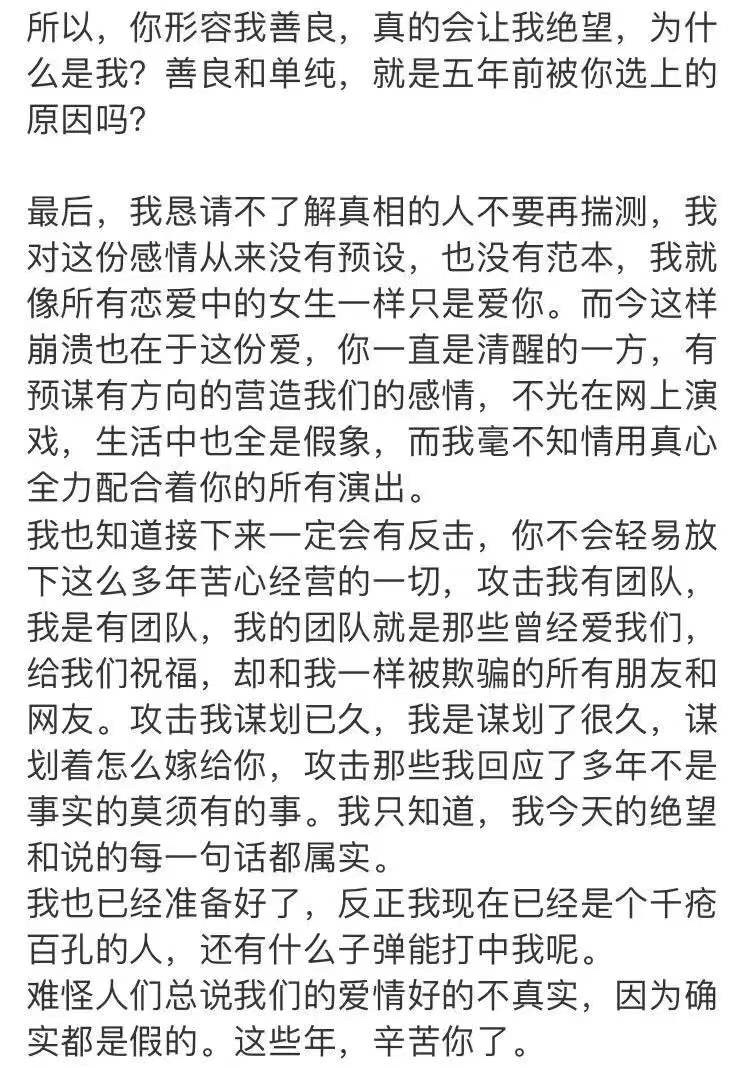 所以，你形容我善良，真的会让我绝望，为什么是我？善良和单纯，就是五年前被你选上的原因吗？

最后，我恳请不了解真相的人不要再揣测，我对这份感情从来没有预设，也没有范本，我就像所有恋爱中的女生一样只是爱你。而今这样崩溃也在于这份爱，你一直是清醒的一方，有预谋有方向的营造我们的感情，不光在网上演戏，生活中也全是假象，而我毫不知情用真心全力配合着你的所有演出。
我也知道接下来一定会有反击，你不会轻易放下这么多年苦心经营的一切，攻击我有团队，我是有团队，我的团队就是那些曾经爱我们，给我们祝福，却和我一样被欺骗的所有朋友和网友。攻击我谋划已久，我是谋划了很久，谋划着怎么嫁给你，攻击那些我回应了多年不是事实的莫须有的事。我只知道，我今天的绝望和说的每一句话都属实。
我也已经准备好了，反正我现在已经是个千疮百孔的人，还有什么子弹能打中我呢。
难怪人们总说我们的爱情好的不真实，因为确实都是假的。这些年，辛苦你了。